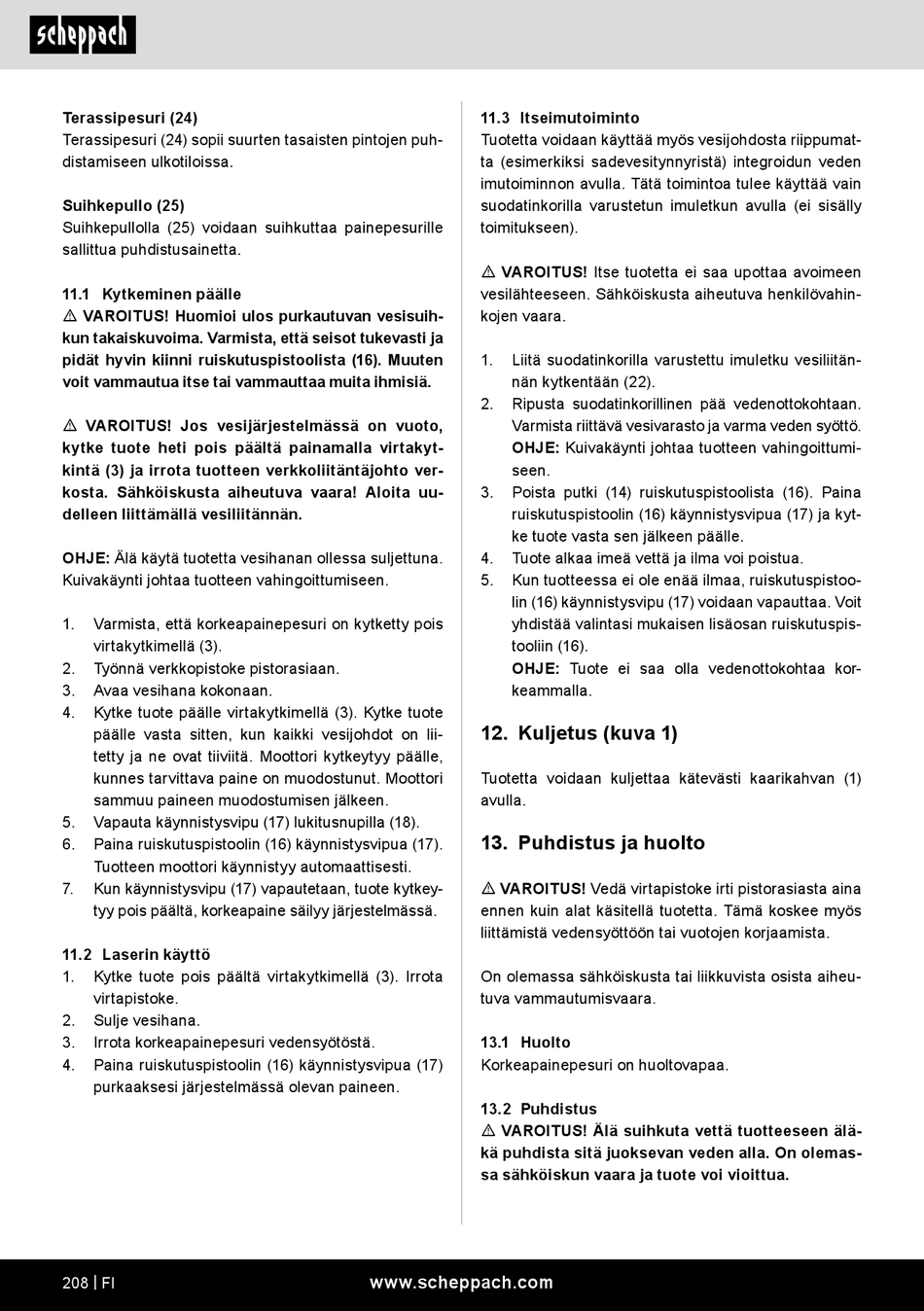 scheppach

Terassipesuri (24)
Terassipesuri (24) sopii suurten tasaisten pintojen puhdistamiseen ulkotiloissa.

Suihkepullo (25)
Suihkepullolla (25) voidaan suihkuttaa painepesurille sallittua puhdistusainetta.

11.1 Kytkeminen päälle
⚠ VAROITUS! Huomioi ulos purkautuvan vesisuihkun takaiskuvoima. Varmista, että seisot tukevasti ja pidät hyvin kiinni ruiskutuspistoolista (16). Muuten voit vammautua itse tai vammauttaa muita ihmisiä.

⚠ VAROITUS! Jos vesijärjestelmässä on vuoto, kytke tuote heti pois päältä painamalla virtakytkintä (3) ja irrota tuotteen verkkoliitäntäjohto verkosta. Sähköiskusta aiheutuva vaara! Aloita uudelleen liittämällä vesiliitännän.

OHJE: Älä käytä tuotetta vesihanan ollessa suljettuna. Kuivakäynti johtaa tuotteen vahingoittumiseen.

1. Varmista, että korkeapainepesuri on kytketty pois virtakytkimellä (3).
2. Työnnä verkkopistoke pistorasiaan.
3. Avaa vesihana kokonaan.
4. Kytke tuote päälle virtakytkimellä (3). Kytke tuote päälle vasta sitten, kun kaikki vesijohdot on liitetty ja ne ovat tiiviitä. Moottori kytkeytyy päälle, kunnes tarvittava paine on muodostunut. Moottori sammuu paineen muodostumisen jälkeen.
5. Vapauta käynnistysvipu (17) lukitusnupilla (18).
6. Paina ruiskutuspistoolin (16) käynnistysvipua (17). Tuotteen moottori käynnistyy automaattisesti.
7. Kun käynnistysvipu (17) vapautetaan, tuote kytkeytyy pois päältä, korkeapaine säilyy järjestelmässä.

11.2 Laserin käyttö
1. Kytke tuote pois päältä virtakytkimellä (3). Irrota virtapistoke.
2. Sulje vesihana.
3. Irrota korkeapainepesuri vedensyötöstä.
4. Paina ruiskutuspistoolin (16) käynnistysvipua (17) purkaaksesi järjestelmässä olevan paineen.

11.3 Itseimutoiminto
Tuotetta voidaan käyttää myös vesijohdosta riippumatta (esimerkiksi sadevesitynnyristä) integroidun veden imutoiminnon avulla. Tätä toimintoa tulee käyttää vain suodatinkorilla varustetun imuletkun avulla (ei sisälly toimitukseen).

⚠ VAROITUS! Itse tuotetta ei saa upottaa avoimeen vesilähteeseen. Sähköiskusta aiheutuva henkilövahinkojen vaara.

1. Liitä suodatinkorilla varustettu imuletku vesiliitännän kytkentään (22).
2. Ripusta suodatinkorillinen pää vedenottokohtaan. Varmista riittävä vesivarasto ja varma veden syöttö. OHJE: Kuivakäynti johtaa tuotteen vahingoittumiseen.
3. Poista putki (14) ruiskutuspistoolista (16). Paina ruiskutuspistoolin (16) käynnistysvipua (17) ja kytke tuote vasta sen jälkeen päälle.
4. Tuote alkaa imeä vettä ja ilma voi poistua.
5. Kun tuotteessa ei ole enää ilmaa, ruiskutuspistoolin (16) käynnistysvipu (17) voidaan vapauttaa. Voit yhdistää valintasi mukaisen lisäosan ruiskutuspistooliin (16).
OHJE: Tuote ei saa olla vedenottokohtaa korkeammalla.

12. Kuljetus (kuva 1)

Tuotetta voidaan kuljettaa kätevästi kaarikahvan (1) avulla.

13. Puhdistus ja huolto

⚠ VAROITUS! Vedä virtapistoke irti pistorasiasta aina ennen kuin alat käsitellä tuotetta. Tämä koskee myös liittämistä vedensyöttöön tai vuotojen korjaamista.

On olemassa sähköiskusta tai liikkuvista osista aiheutuva vammautumisvaara.

13.1 Huolto
Korkeapainepesuri on huoltovapaa.

13.2 Puhdistus
⚠ VAROITUS! Älä suihkuta vettä tuotteeseen äläkä puhdista sitä juoksevan veden alla. On olemassa sähköiskun vaara ja tuote voi vioittua.

208 | FI
www.scheppach.com